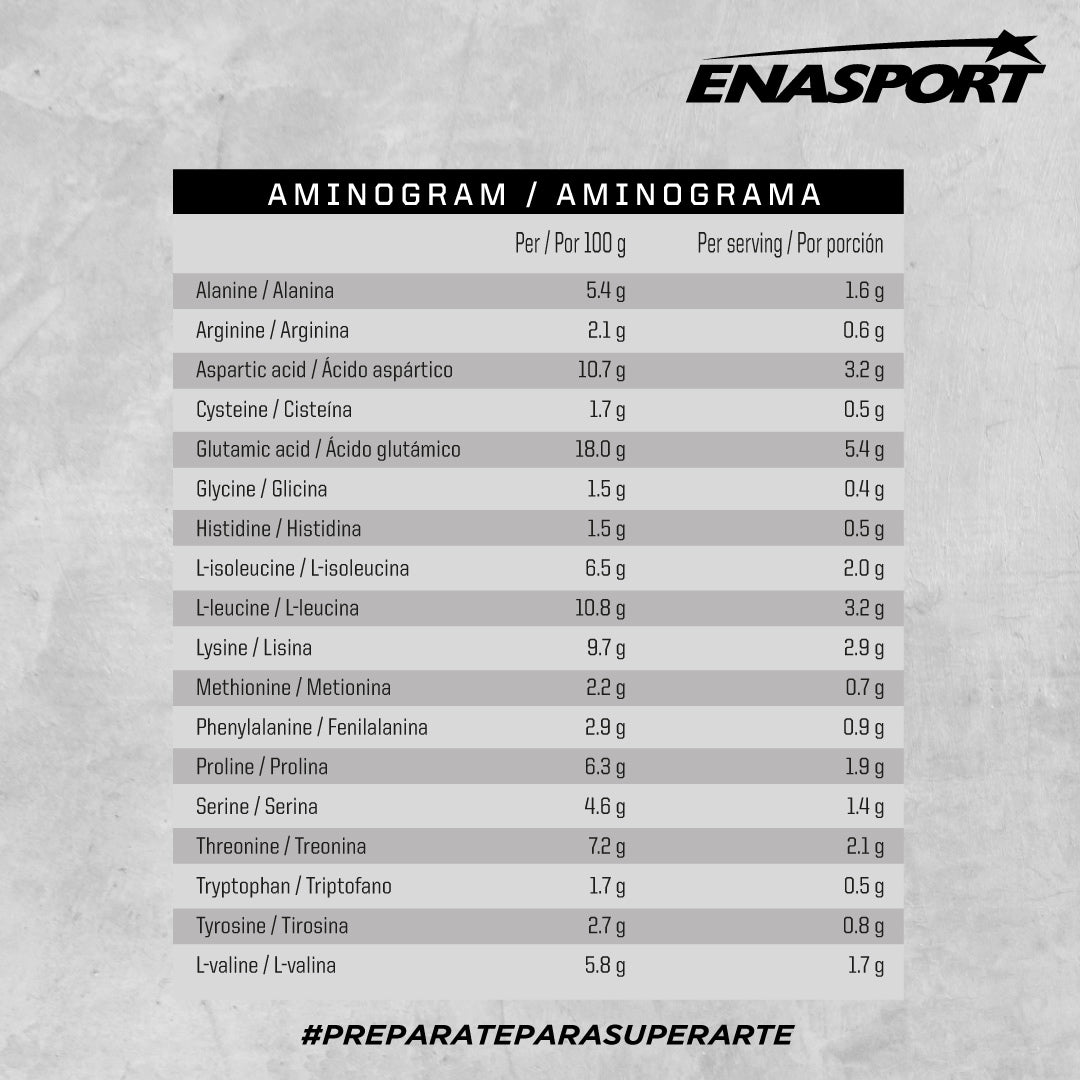 ENASPORT

AMINOGRAM / AMINOGRAMA

| | Per / Por 100 g | Per serving / Por porción |
|---|---|---|
| Alanine / Alanina | 5.4 g | 1.6 g |
| Arginine / Arginina | 2.1 g | 0.6 g |
| Aspartic acid / Ácido aspártico | 10.7 g | 3.2 g |
| Cysteine / Cisteína | 1.7 g | 0.5 g |
| Glutamic acid / Ácido glutámico | 18.0 g | 5.4 g |
| Glycine / Glicina | 1.5 g | 0.4 g |
| Histidine / Histidina | 1.5 g | 0.5 g |
| L-isoleucine / L-isoleucina | 6.5 g | 2.0 g |
| L-leucine / L-leucina | 10.8 g | 3.2 g |
| Lysine / Lisina | 9.7 g | 2.9 g |
| Methionine / Metionina | 2.2 g | 0.7 g |
| Phenylalanine / Fenilalanina | 2.9 g | 0.9 g |
| Proline / Prolina | 6.3 g | 1.9 g |
| Serine / Serina | 4.6 g | 1.4 g |
| Threonine / Treonina | 7.2 g | 2.1 g |
| Tryptophan / Triptofano | 1.7 g | 0.5 g |
| Tyrosine / Tirosina | 2.7 g | 0.8 g |
| L-valine / L-valina | 5.8 g | 1.7 g |

#PREPARATEPARASUPERARTE